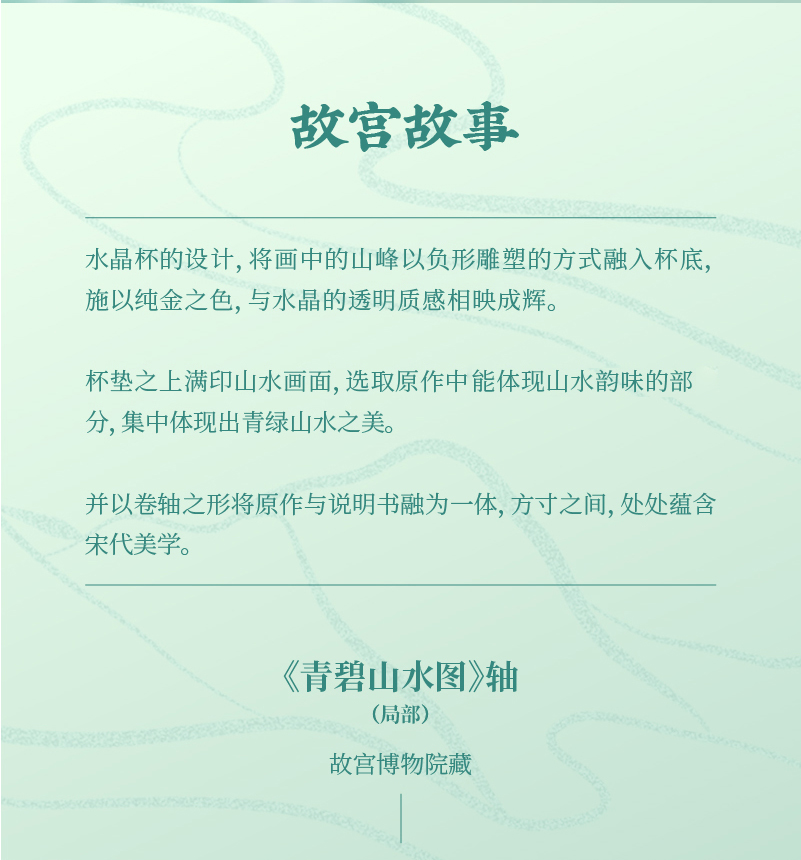 故宫故事

水晶杯的设计, 将画中的山峰以负形雕塑的方式融入杯底, 施以纯金之色, 与水晶的透明质感相映成辉。

杯垫之上满印山水画面, 选取原作中能体现山水韵味的部分, 集中体现出青绿山水之美。

并以卷轴之形将原作与说明书融为一体, 方寸之间, 处处蕴含宋代美学。

《青碧山水图》轴
(局部)

故宫博物院藏